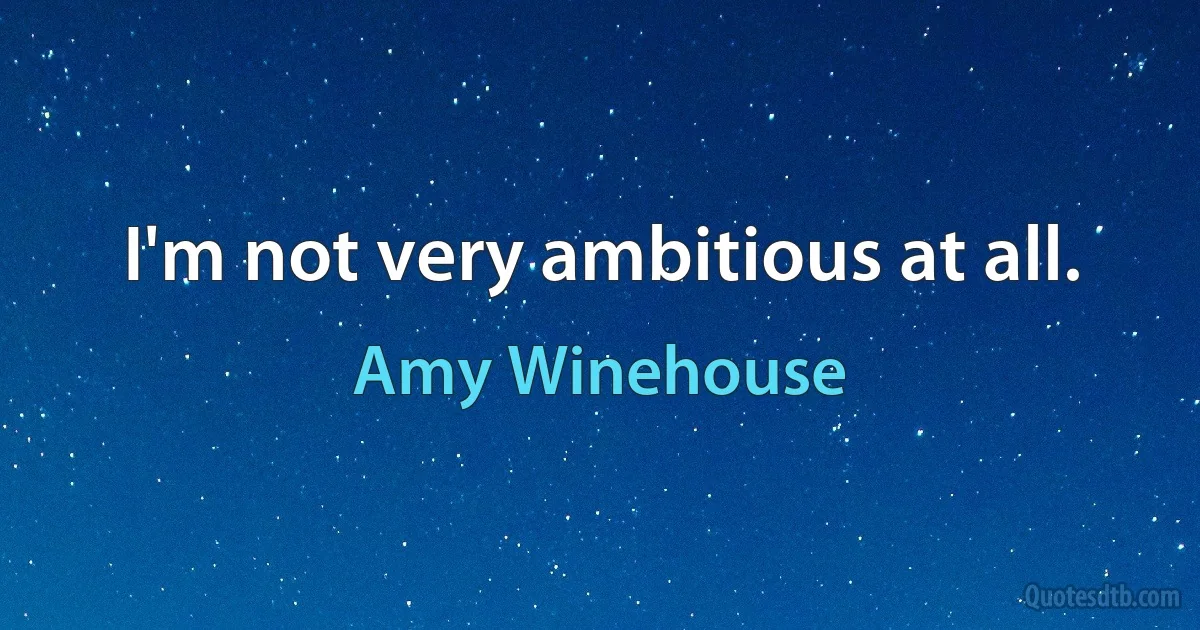 I'm not very ambitious at all.

Amy Winehouse

Quotesdtb.com